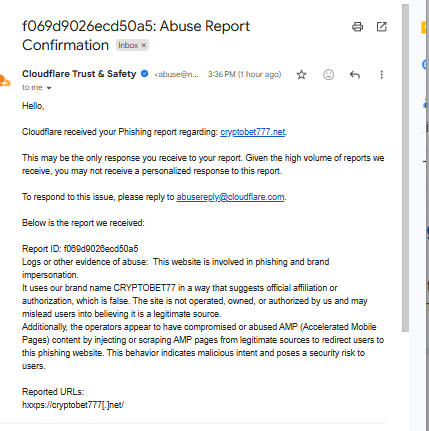 f069d9026ecd50a5: Abuse Report Confirmation Inbox ×

Cloudflare Trust & Safety <abuse@n... 3:36 PM (1 hour ago)
to me

Hello,

Cloudflare received your Phishing report regarding: cryptobet777.net.

This may be the only response you receive to your report. Given the high volume of reports we receive, you may not receive a personalized response to this report.

To respond to this issue, please reply to abusereply@cloudflare.com.

Below is the report we received:

Report ID: f069d9026ecd50a5
Logs or other evidence of abuse: This website is involved in phishing and brand impersonation.
It uses our brand name CRYPTOBET77 in a way that suggests official affiliation or authorization, which is false. The site is not operated, owned, or authorized by us and may mislead users into believing it is a legitimate source.
Additionally, the operators appear to have compromised or abused AMP (Accelerated Mobile Pages) content by injecting or scraping AMP pages from legitimate sources to redirect users to this phishing website. This behavior indicates malicious intent and poses a security risk to users.

Reported URLs:
hxxps://cryptobet777[.]net/